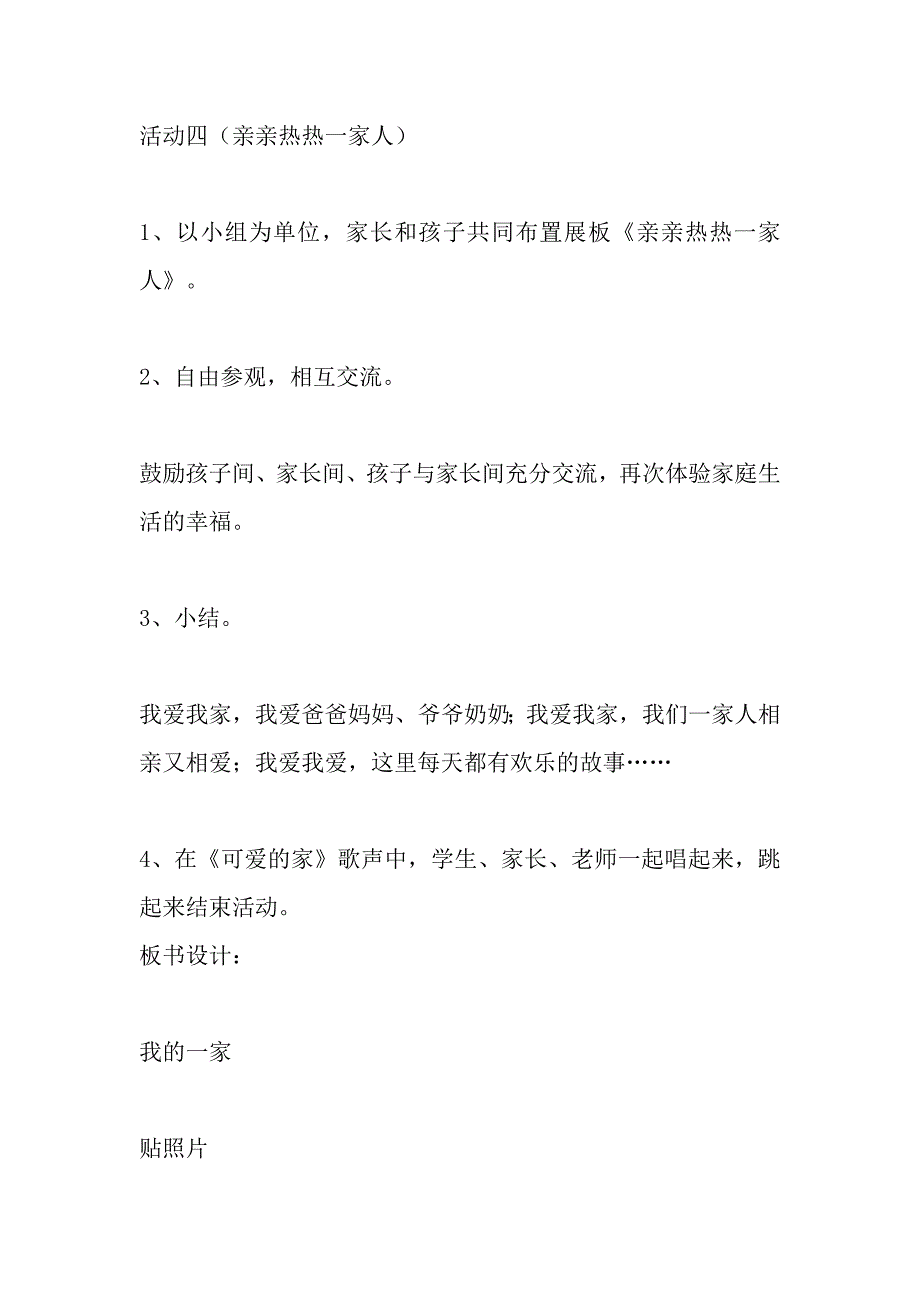 活动四（亲亲热热一家人）

1、以小组为单位，家长和孩子共同布置展板《亲亲热热一家人》。

2、自由参观，相互交流。

鼓励孩子间、家长间、孩子与家长间充分交流，再次体验家庭生活的幸福。

3、小结。

我爱我家，我爱爸爸妈妈、爷爷奶奶；我爱我家，我们一家人相亲又相爱；我爱我爱，这里每天都有欢乐的故事……

4、在《可爱的家》歌声中，学生、家长、老师一起唱起来，跳起来结束活动。
板书设计：

我的一家

贴照片